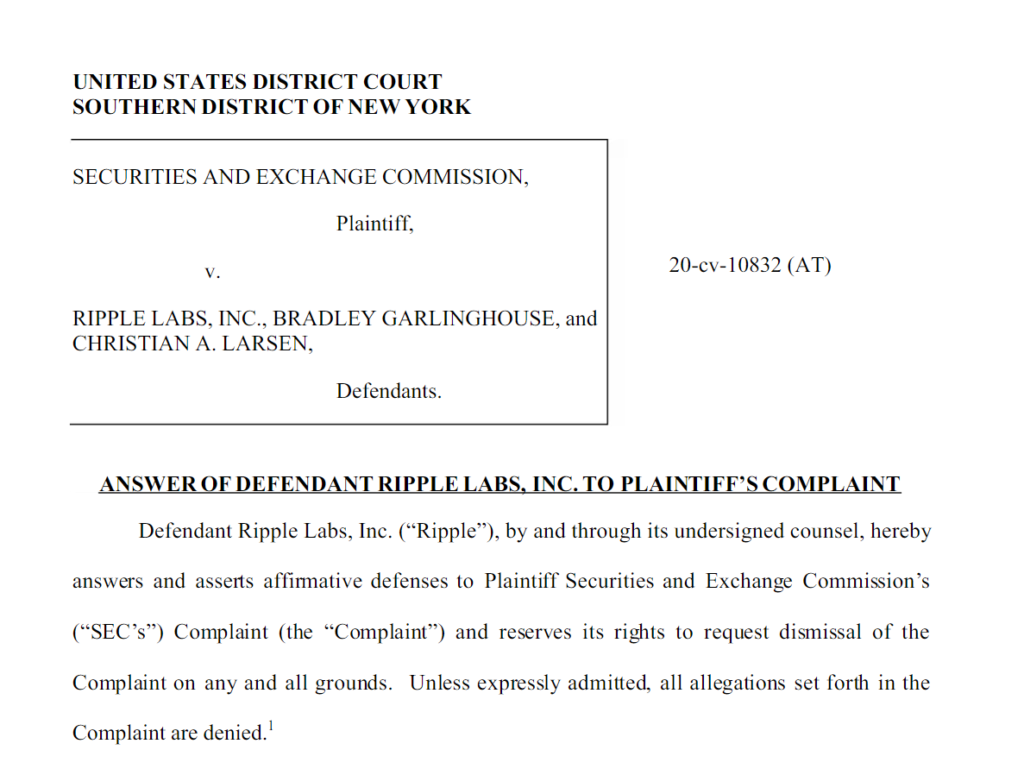 UNITED STATES DISTRICT COURT
SOUTHERN DISTRICT OF NEW YORK

SECURITIES AND EXCHANGE COMMISSION,

Plaintiff,

v.

RIPPLE LABS, INC., BRADLEY GARLINGHOUSE, and CHRISTIAN A. LARSEN,

Defendants.

20-cv-10832 (AT)

ANSWER OF DEFENDANT RIPPLE LABS, INC. TO PLAINTIFF'S COMPLAINT

Defendant Ripple Labs, Inc. ("Ripple"), by and through its undersigned counsel, hereby answers and asserts affirmative defenses to Plaintiff Securities and Exchange Commission's ("SEC's") Complaint (the "Complaint") and reserves its rights to request dismissal of the Complaint on any and all grounds. Unless expressly admitted, all allegations set forth in the Complaint are denied.$^1$